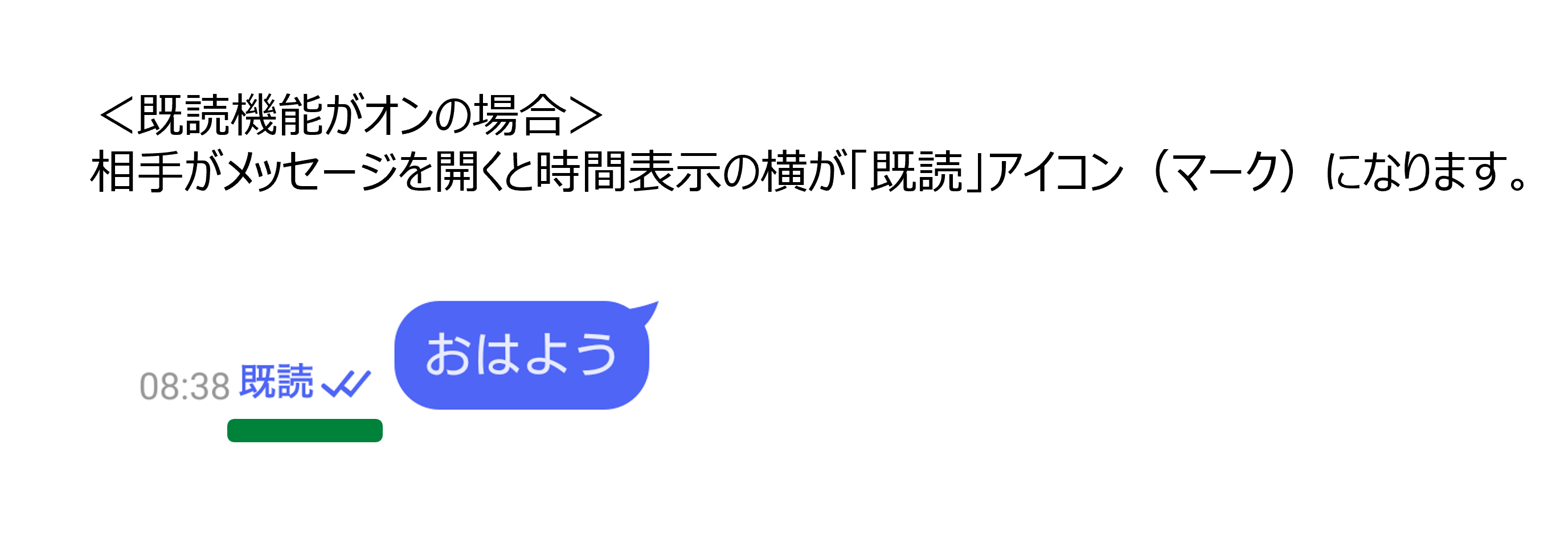 ＜既読機能がオンの場合＞
相手がメッセージを開くと時間表示の横が「既読」アイコン（マーク）になります。

08:38 既読

おはよう